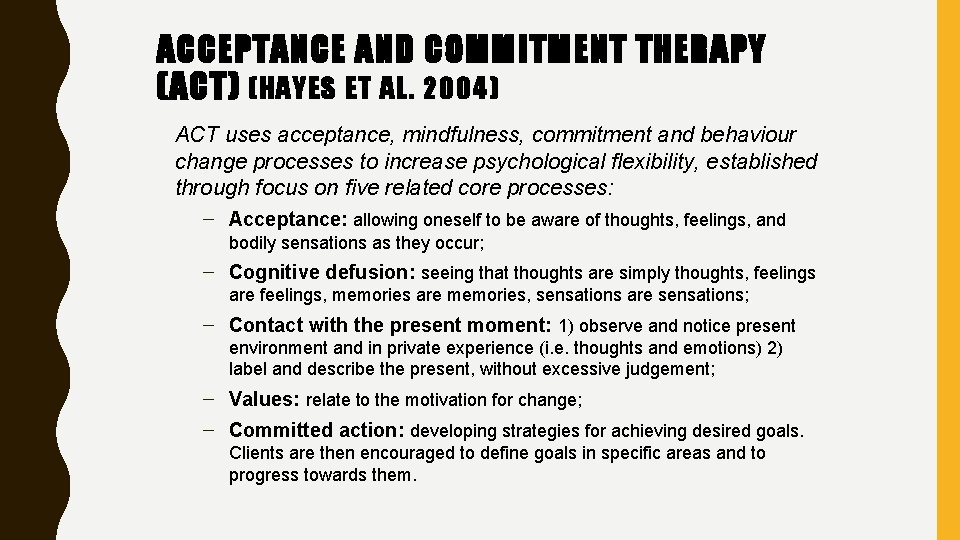 ACCEPTANCE AND COMMITMENT THERAPY (ACT) (HAYES ET AL. 2004)

ACT uses acceptance, mindfulness, commitment and behaviour change processes to increase psychological flexibility, established through focus on five related core processes:

– Acceptance: allowing oneself to be aware of thoughts, feelings, and bodily sensations as they occur;

– Cognitive defusion: seeing that thoughts are simply thoughts, feelings are feelings, memories are memories, sensations are sensations;

– Contact with the present moment: 1) observe and notice present environment and in private experience (i.e. thoughts and emotions) 2) label and describe the present, without excessive judgement;

– Values: relate to the motivation for change;

– Committed action: developing strategies for achieving desired goals. Clients are then encouraged to define goals in specific areas and to progress towards them.